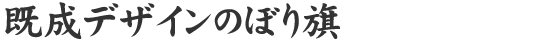 既成デザインのぼり旗